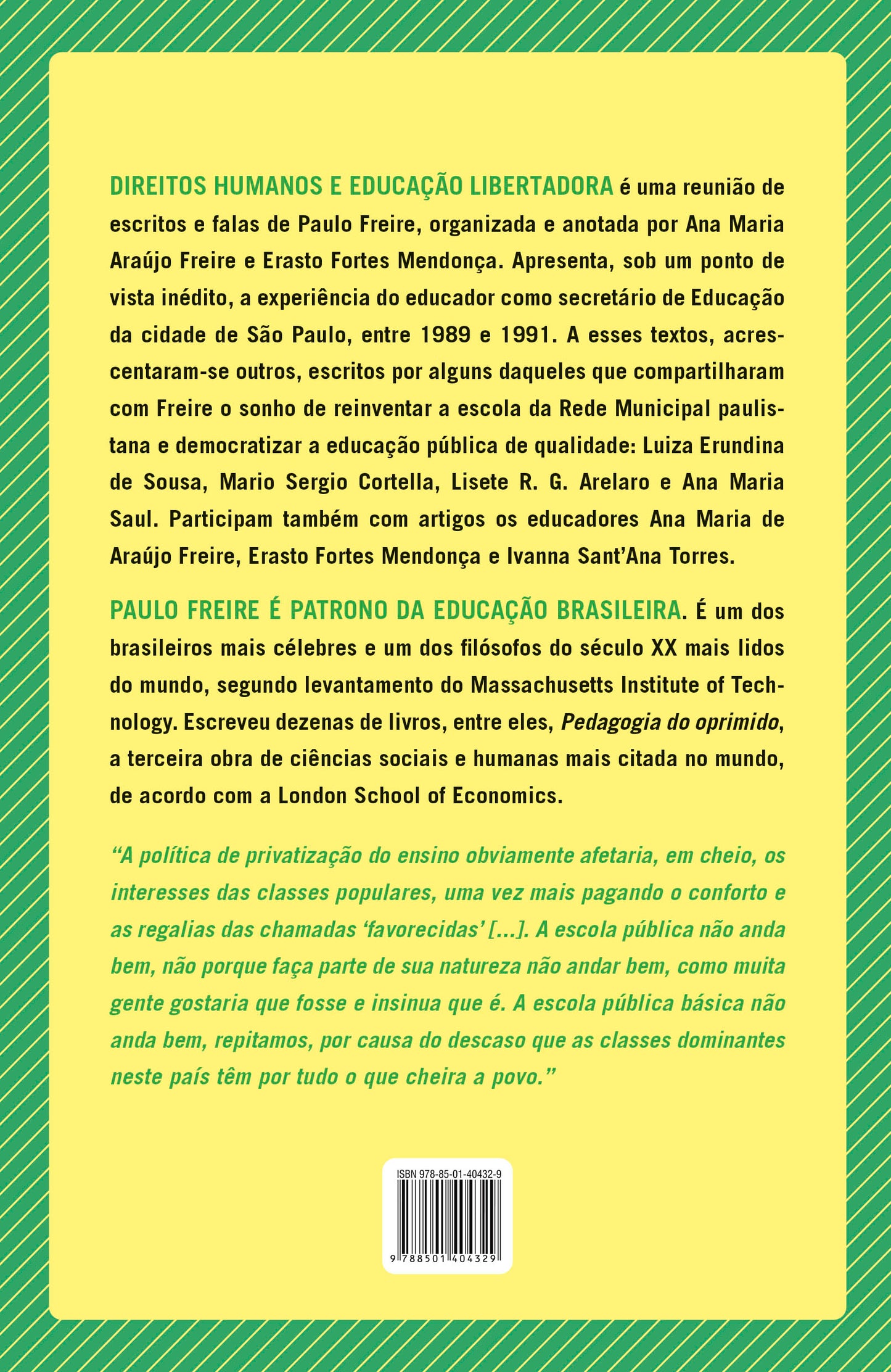 DIREITOS HUMANOS E EDUCAÇÃO LIBERTADORA é uma reunião de escritos e falas de Paulo Freire, organizada e anotada por Ana Maria Araújo Freire e Erasto Fortes Mendonça. Apresenta, sob um ponto de vista inédito, a experiência do educador como secretário de Educação da cidade de São Paulo, entre 1989 e 1991. A esses textos, acrescentaram-se outros, escritos por alguns daqueles que compartilharam com Freire o sonho de reinventar a escola da Rede Municipal paulistana e democratizar a educação pública de qualidade: Luiza Erundina de Sousa, Mario Sergio Cortella, Lisete R. G. Arelaro e Ana Maria Saul. Participam também com artigos os educadores Ana Maria de Araújo Freire, Erasto Fortes Mendonça e Ivanna Sant'Ana Torres.

PAULO FREIRE É PATRONO DA EDUCAÇÃO BRASILEIRA. É um dos brasileiros mais célebres e um dos filósofos do século XX mais lidos do mundo, segundo levantamento do Massachusetts Institute of Technology. Escreveu dezenas de livros, entre eles, Pedagogia do oprimido, a terceira obra de ciências sociais e humanas mais citada no mundo, de acordo com a London School of Economics.

"A política de privatização do ensino obviamente afetaria, em cheio, os interesses das classes populares, uma vez mais pagando o conforto e as regalias das chamadas 'favorecidas' [...]. A escola pública não anda bem, não porque faça parte de sua natureza não andar bem, como muita gente gostaria que fosse e insinua que é. A escola pública básica não anda bem, repitamos, por causa do descaso que as classes dominantes neste país têm por tudo o que cheira a povo."

ISBN 978-85-01-40432-9

9 788501 404329